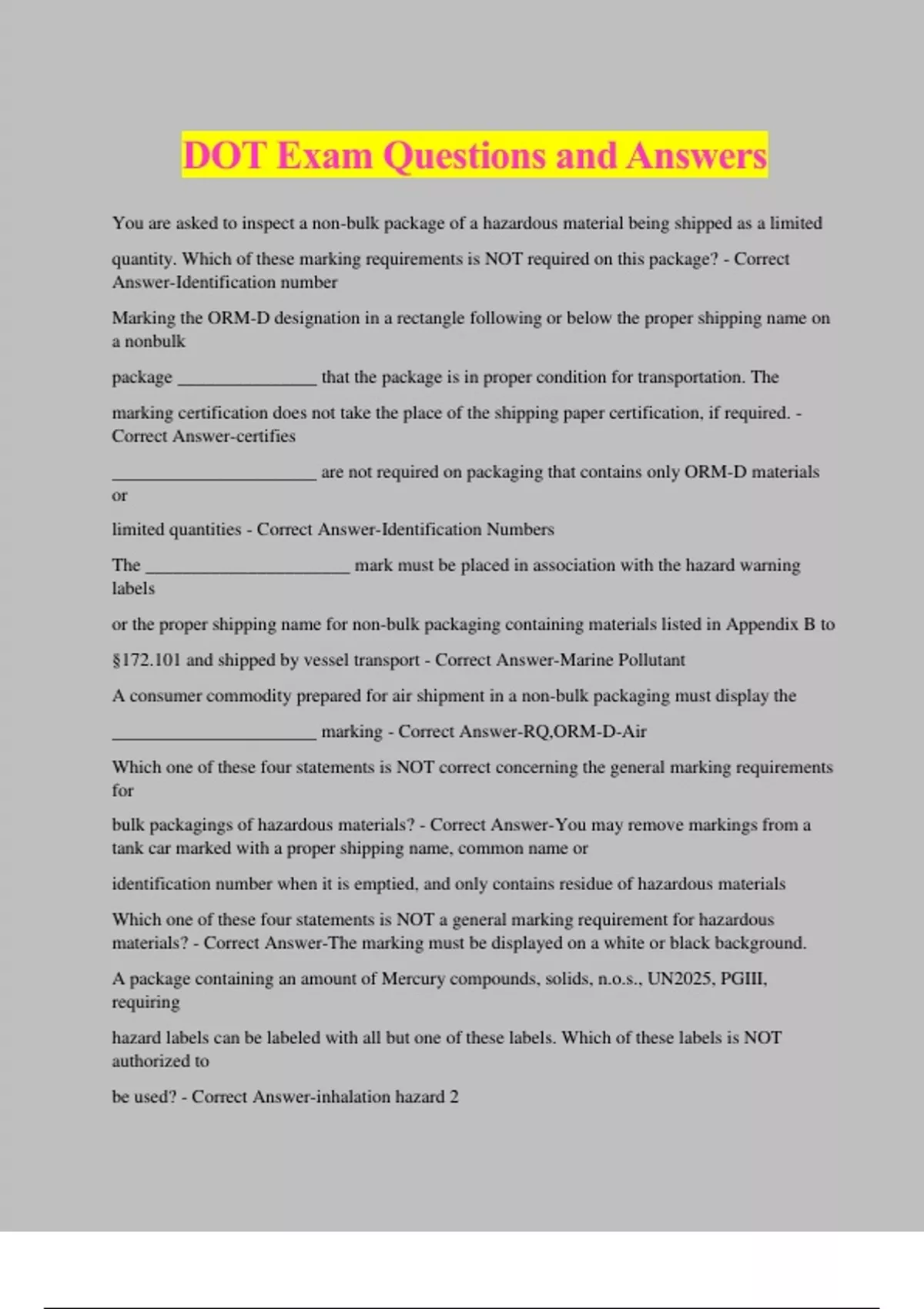 DOT Exam Questions and Answers

You are asked to inspect a non-bulk package of a hazardous material being shipped as a limited

quantity. Which of these marking requirements is NOT required on this package? - Correct Answer-Identification number

Marking the ORM-D designation in a rectangle following or below the proper shipping name on a nonbulk

package ________________ that the package is in proper condition for transportation. The

marking certification does not take the place of the shipping paper certification, if required. - Correct Answer-certifies

________________________ are not required on packaging that contains only ORM-D materials or

limited quantities - Correct Answer-Identification Numbers

The ________________________ mark must be placed in association with the hazard warning labels

or the proper shipping name for non-bulk packaging containing materials listed in Appendix B to

§172.101 and shipped by vessel transport - Correct Answer-Marine Pollutant

A consumer commodity prepared for air shipment in a non-bulk packaging must display the

________________________ marking - Correct Answer-RQ,ORM-D-Air

Which one of these four statements is NOT correct concerning the general marking requirements for

bulk packagings of hazardous materials? - Correct Answer-You may remove markings from a tank car marked with a proper shipping name, common name or

identification number when it is emptied, and only contains residue of hazardous materials

Which one of these four statements is NOT a general marking requirement for hazardous materials? - Correct Answer-The marking must be displayed on a white or black background.

A package containing an amount of Mercury compounds, solids, n.o.s., UN2025, PGIII, requiring

hazard labels can be labeled with all but one of these labels. Which of these labels is NOT authorized to

be used? - Correct Answer-inhalation hazard 2